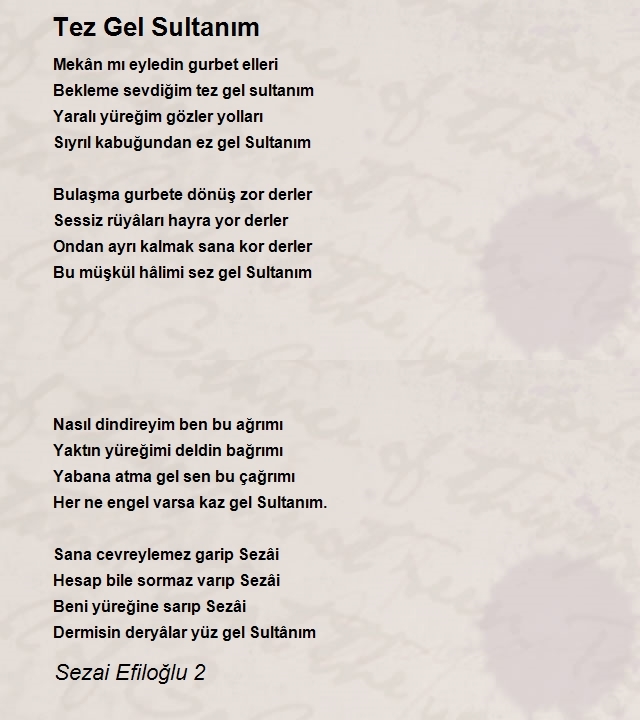 Tez Gel Sultanım

Mekân mı eyledin gurbet elleri
Bekleme sevdiğim tez gel sultanım
Yaralı yüreğim gözler yolları
Sıyrıl kabuğundan ez gel Sultanım

Bulaşma gurbete dönüş zor derler
Sessiz rüyâları hayra yor derler
Ondan ayrı kalmak sana kor derler
Bu müşkül hâlimi sez gel Sultanım

Nasıl dindireyim ben bu ağrımı
Yaktın yüreğimi deldin bağrımı
Yabana atma gel sen bu çağrımı
Her ne engel varsa kaz gel Sultanım.

Sana cevreylemez garip Sezâi
Hesap bile sormaz varıp Sezâi
Beni yüreğine sarıp Sezâi
Dermisin deryâlar yüz gel Sultânım

Sezai Efiloğlu 2